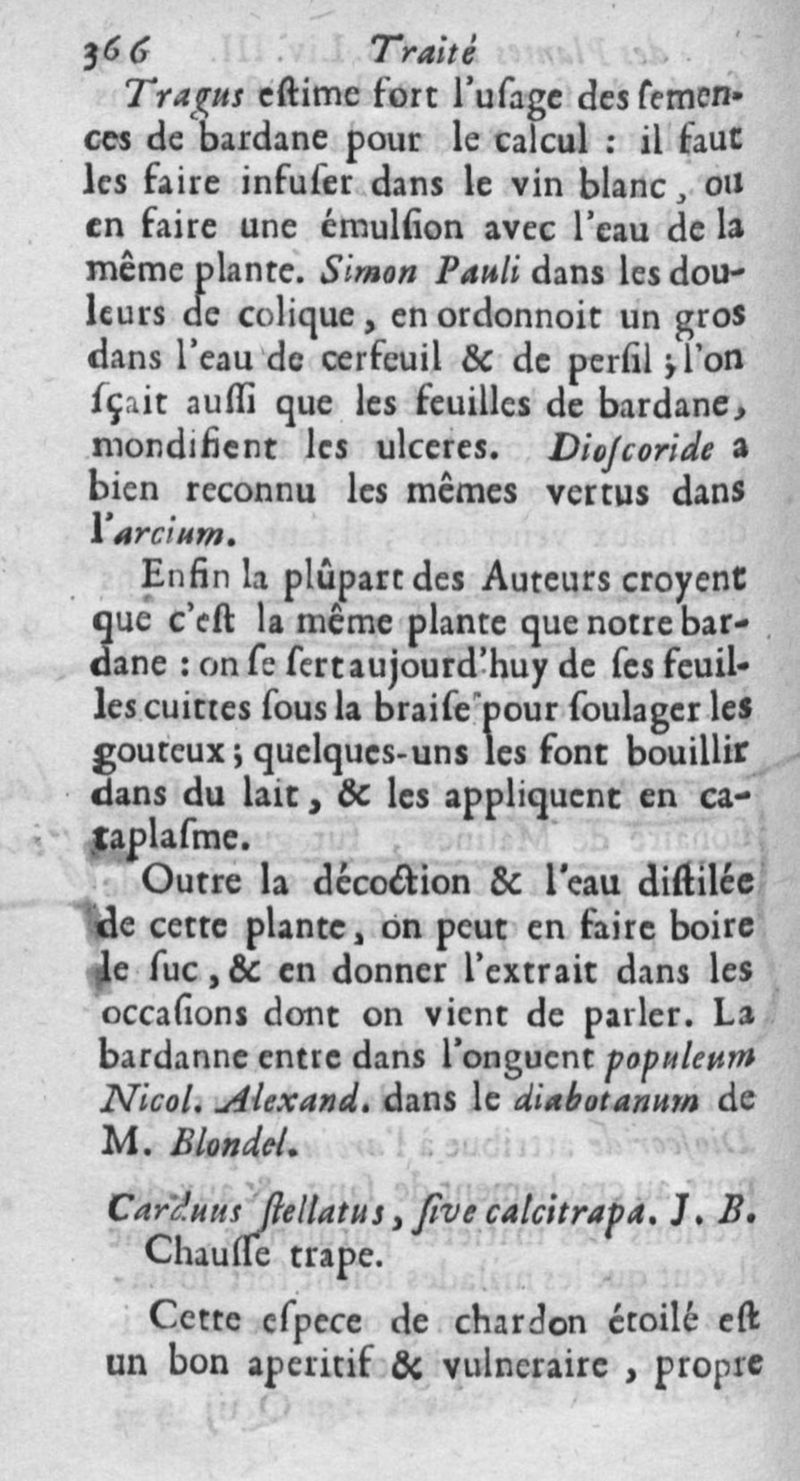 366 Traité

Tragus eſtime fort l'uſage des ſemences de bardane pour le calcul : il faut les faire infuſer dans le vin blanc, ou en faire une émulſion avec l'eau de la même plante. Simon Pauli dans les douleurs de colique, en ordonnoit un gros dans l'eau de cerfeuil & de perſil ; l'on ſçait auſſi que les feuilles de bardane, mondifient les ulceres. Dioſcoride a bien reconnu les mêmes vertus dans l'arcium.

Enfin la plûpart des Auteurs croyent que c'eſt la même plante que notre bardane : on ſe ſert aujourd'huy de ſes feuilles cuittes ſous la braiſe pour ſoulager les gouteux ; quelques-uns les font bouillir dans du lait, & les appliquent en cataplaſme.

Outre la décoction & l'eau diſtilée de cette plante, on peut en faire boire le ſuc, & en donner l'extrait dans les occaſions dont on vient de parler. La bardanne entre dans l'onguent populeum Nicol. Alexand. dans le diabotanum de M. Blondel.

Carduus ſtellatus, ſive calcitrapa. J. B. Chauſſe trape.

Cette eſpece de chardon étoilé eſt un bon aperitif & vulneraire, propre